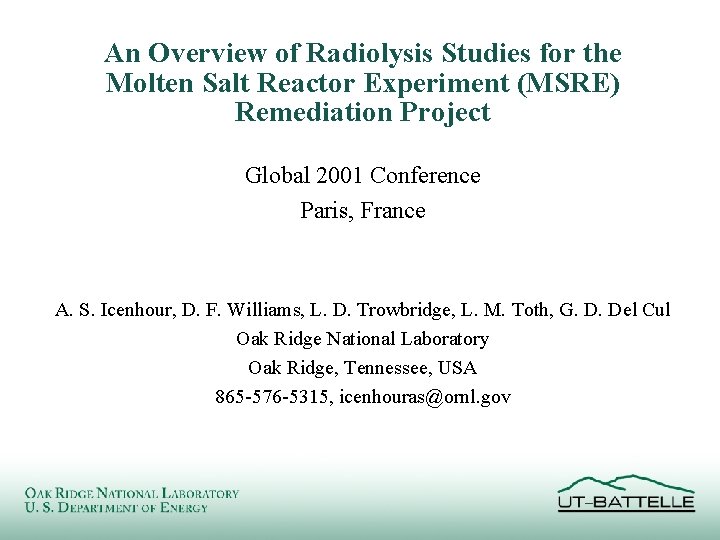 An Overview of Radiolysis Studies for the Molten Salt Reactor Experiment (MSRE) Remediation Project

Global 2001 Conference

Paris, France

A. S. Icenhour, D. F. Williams, L. D. Trowbridge, L. M. Toth, G. D. Del Cul

Oak Ridge National Laboratory

Oak Ridge, Tennessee, USA

865-576-5315, icenhouras@ornl.gov

OAK RIDGE NATIONAL LABORATORY
U. S. DEPARTMENT OF ENERGY

UT-BATTELLE